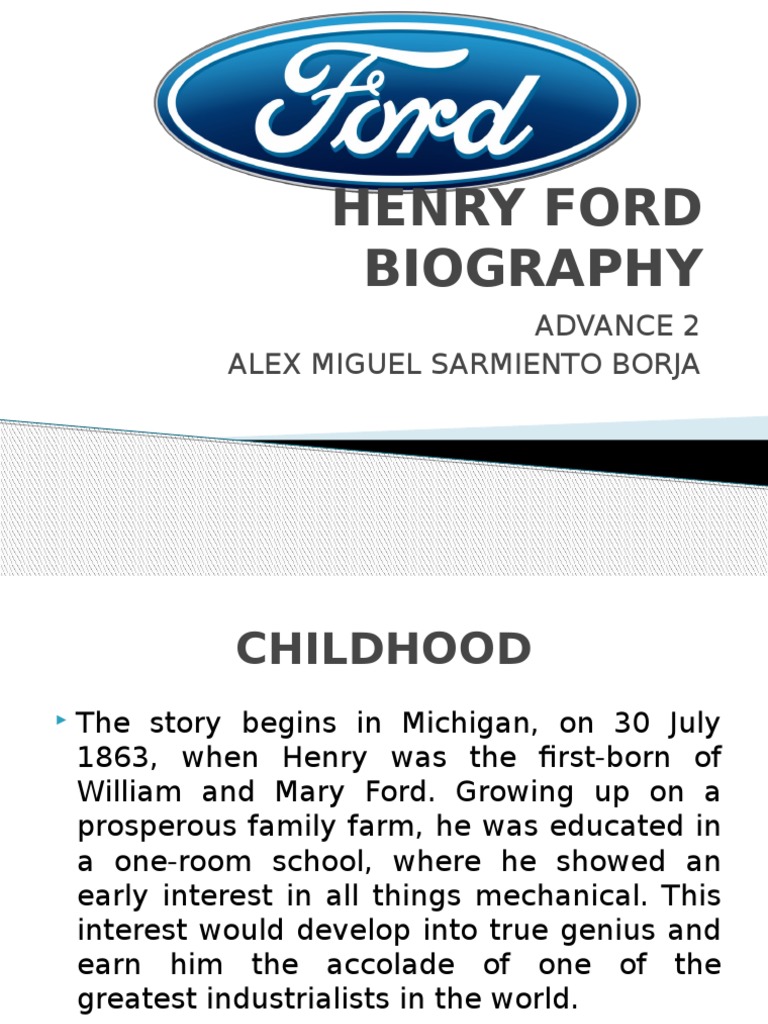 Ford

HENRY FORD BIOGRAPHY

ADVANCE 2
ALEX MIGUEL SARMIENTO BORJA

CHILDHOOD

The story begins in Michigan, on 30 July 1863, when Henry was the first-born of William and Mary Ford. Growing up on a prosperous family farm, he was educated in a one-room school, where he showed an early interest in all things mechanical. This interest would develop into true genius and earn him the accolade of one of the greatest industrialists in the world.